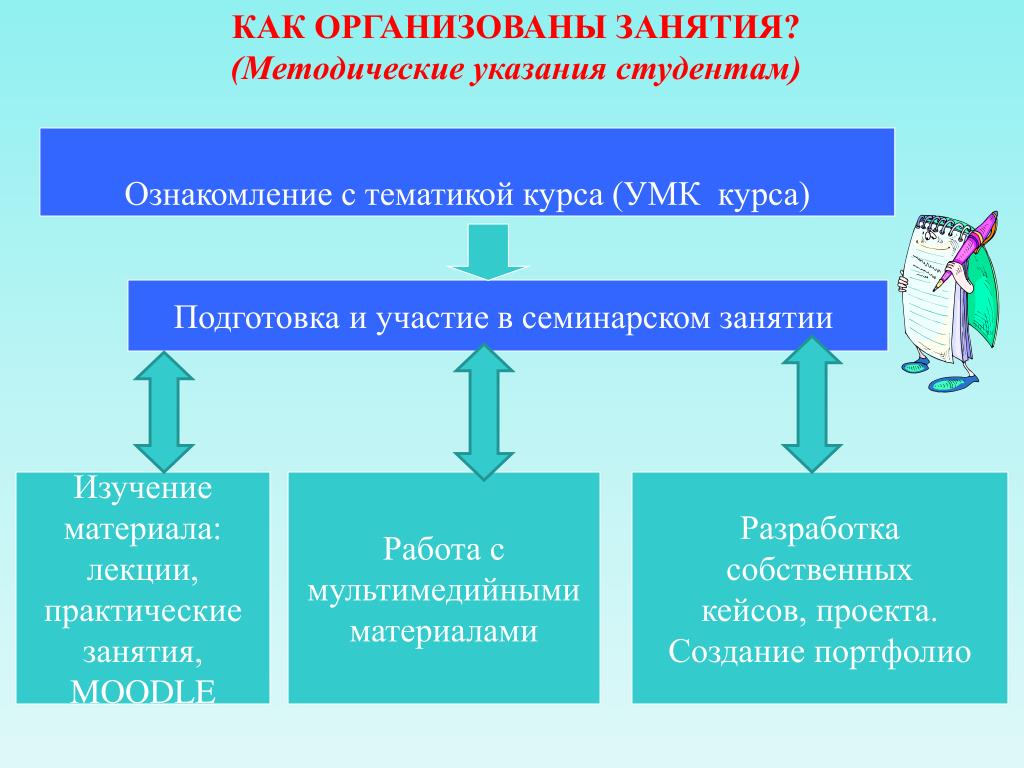 КАК ОРГАНИЗОВАНЫ ЗАНЯТИЯ?
(Методические указания студентам)

Ознакомление с тематикой курса (УМК курса)

Подготовка и участие в семинарском занятии

Изучение материала: лекции, практические занятия, MOODLE

Работа с мультимедийными материалами

Разработка собственных кейсов, проекта. Создание портфолио